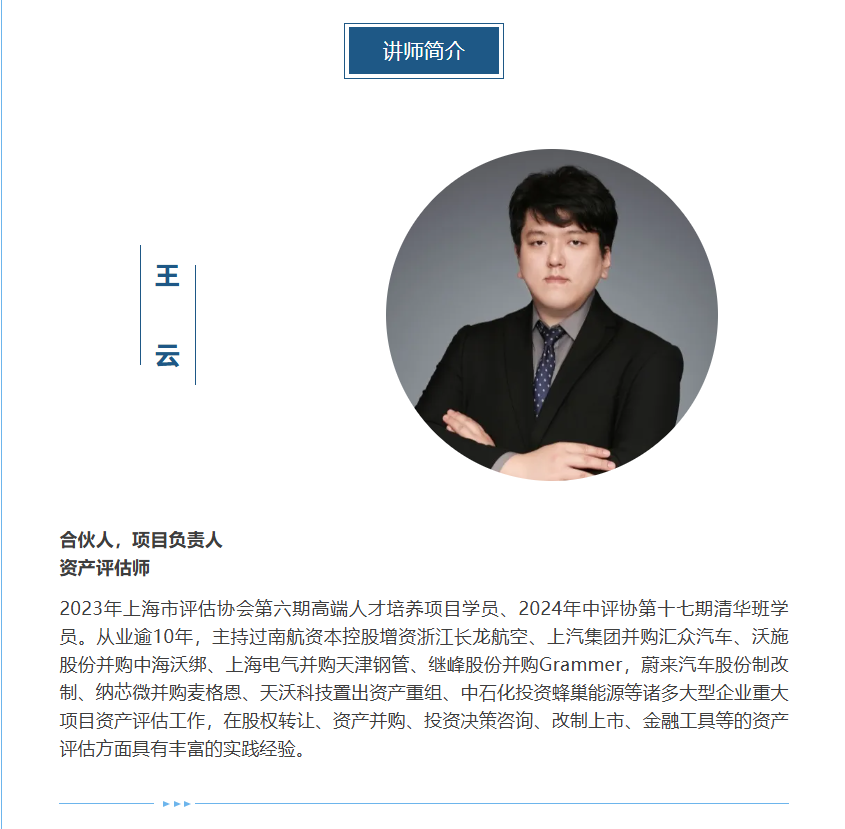 讲师简介

王

云

合伙人，项目负责人
资产评估师

2023年上海市评估协会第六期高端人才培养项目学员、2024年中评协第十七期清华班学员。从业逾10年，主持过南航资本控股增资浙江长龙航空、上汽集团并购汇众汽车、沃施股份并购中海沃绑、上海电气并购天津钢管、继峰股份并购Grammer，蔚来汽车股份制改制、纳芯微并购麦格恩、天沃科技置出资产重组、中石化投资蜂巢能源等诸多大型企业重大项目资产评估工作，在股权转让、资产并购、投资决策咨询、改制上市、金融工具等的资产评估方面具有丰富的实践经验。